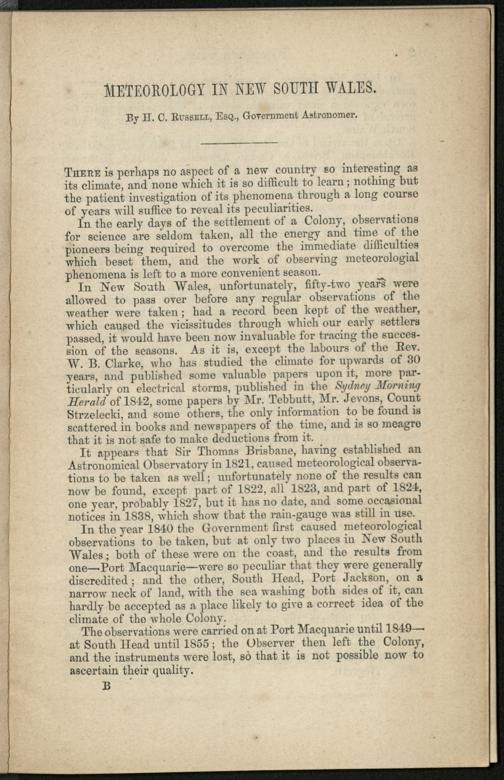 METEOROLOGY IN NEW SOUTH WALES.

By H. C. Russell, Esq., Government Astronomer.

There is perhaps no aspect of a new country so interesting as its climate, and none which it is so difficult to learn; nothing but the patient investigation of its phenomena through a long course of years will suffice to reveal its peculiarities.

In the early days of the settlement of a Colony, observations for science are seldom taken, all the energy and time of the pioneers being required to overcome the immediate difficulties which beset them, and the work of observing meteorologial phenomena is left to a more convenient season.

In New South Wales, unfortunately, fifty-two years were allowed to pass over before any regular observations of the weather were taken; had a record been kept of the weather, which caused the vicissitudes through which our early settlers passed, it would have been now invaluable for tracing the succession of the seasons. As it is, except the labours of the Rev. W. B. Clarke, who has studied the climate for upwards of 30 years, and published some valuable papers upon it, more particularly on electrical storms, published in the Sydney Morning Herald of 1842, some papers by Mr. Tebbutt, Mr. Jevons, Count Strzelecki, and some others, the only information to be found is scattered in books and newspapers of the time, and is so meagre that it is not safe to make deductions from it.

It appears that Sir Thomas Brisbane, having established an Astronomical Observatory in 1821, caused meteorological observations to be taken as well; unfortunately none of the results can now be found, except part of 1822, all 1823, and part of 1824, one year, probably 1827, but it has no date, and some occasional notices in 1838, which show that the rain-gauge was still in use.

In the year 1840 the Government first caused meteorological observations to be taken, but at only two places in New South Wales; both of these were on the coast, and the results from one—Port Macquarie—were so peculiar that they were generally discredited; and the other, South Head, Port Jackson, on a narrow neck of land, with the sea washing both sides of it, can hardly be accepted as a place likely to give a correct idea of the climate of the whole Colony.

The observations were carried on at Port Macquarie until 1849—at South Head until 1855; the Observer then left the Colony, and the instruments were lost, so that it is not possible now to ascertain their quality.

B